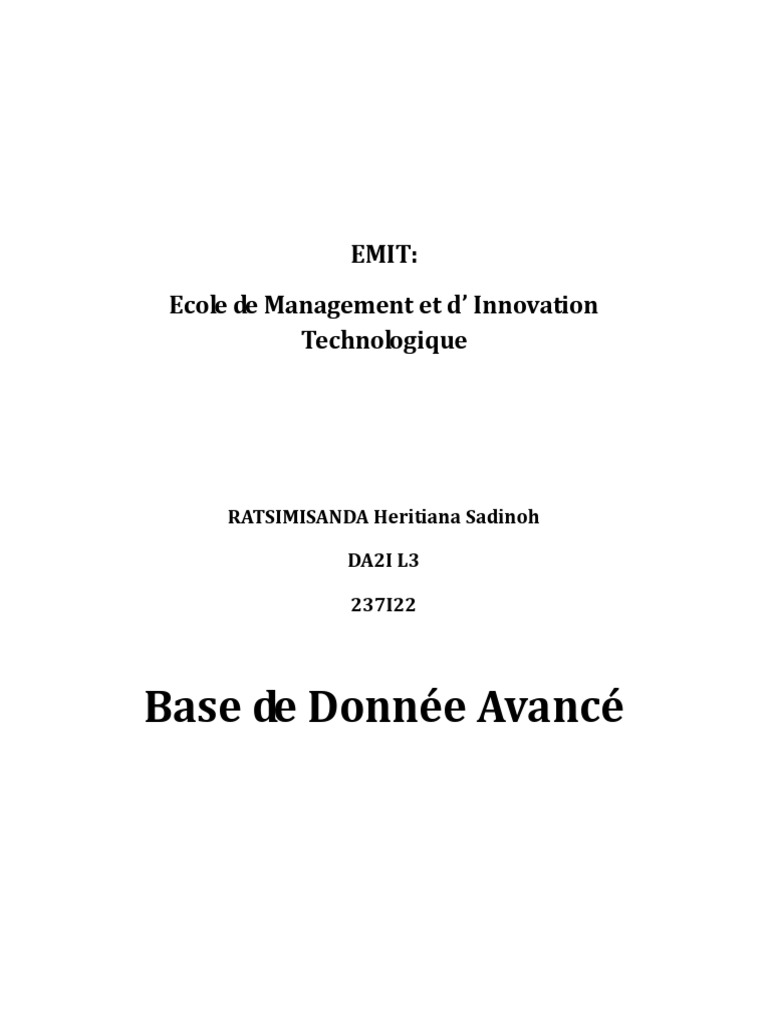 EMIT:

Ecole de Management et d’ Innovation Technologique

RATSIMISANDA Heritiana Sadinoh

DA2I L3

237I22

Base de Donnée Avancé